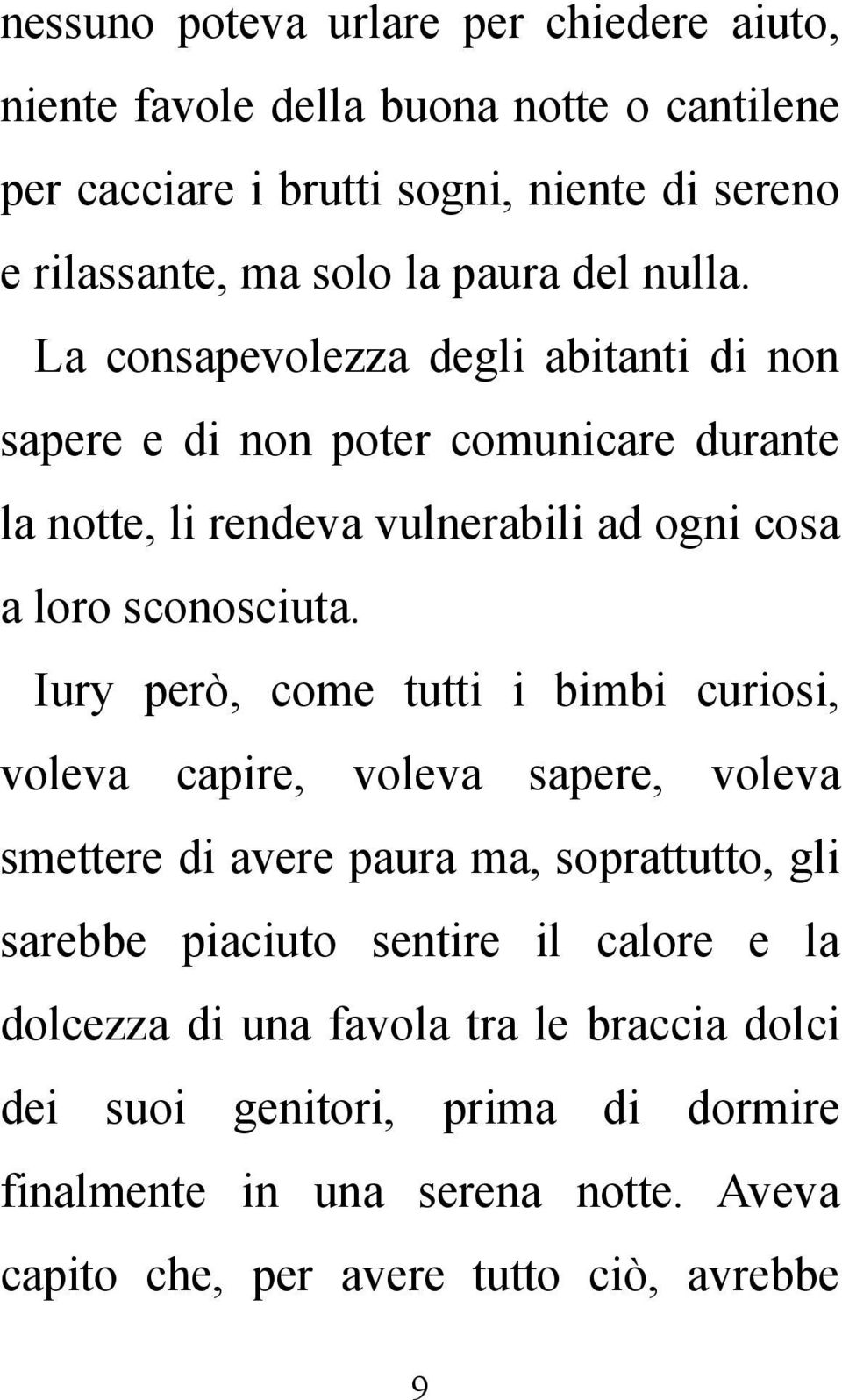 nessuno poteva urlare per chiedere aiuto, niente favole della buona notte o cantilene per cacciare i brutti sogni, niente di sereno e rilassante, ma solo la paura del nulla.

La consapevolezza degli abitanti di non sapere e di non poter comunicare durante la notte, li rendeva vulnerabili ad ogni cosa a loro sconosciuta.

Iury però, come tutti i bimbi curiosi, voleva capire, voleva sapere, voleva smettere di avere paura ma, soprattutto, gli sarebbe piaciuto sentire il calore e la dolcezza di una favola tra le braccia dolci dei suoi genitori, prima di dormire finalmente in una serena notte. Aveva capito che, per avere tutto ciò, avrebbe

9